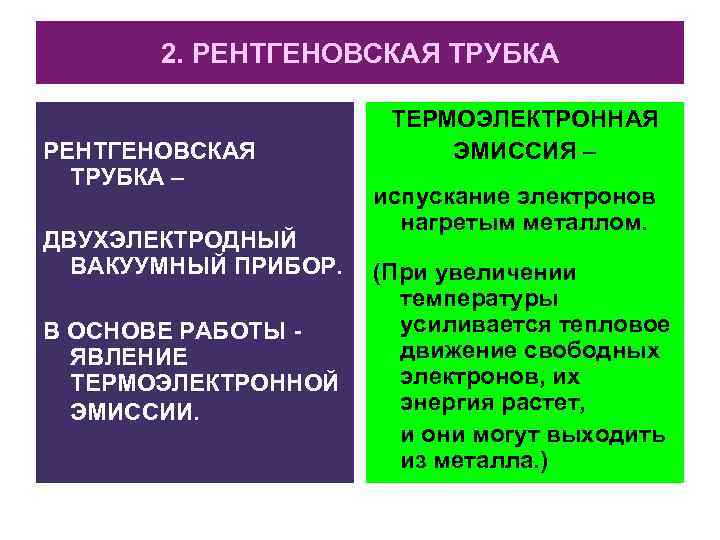 2. РЕНТГЕНОВСКАЯ ТРУБКА

РЕНТГЕНОВСКАЯ ТРУБКА –

ДВУХЭЛЕКТРОДНЫЙ ВАКУУМНЫЙ ПРИБОР.

В ОСНОВЕ РАБОТЫ - ЯВЛЕНИЕ ТЕРМОЭЛЕКТРОННОЙ ЭМИССИИ.

ТЕРМОЭЛЕКТРОННАЯ ЭМИССИЯ –

испускание электронов нагретым металлом.

(При увеличении температуры усиливается тепловое движение свободных электронов, их энергия растет,

и они могут выходить из металла.)